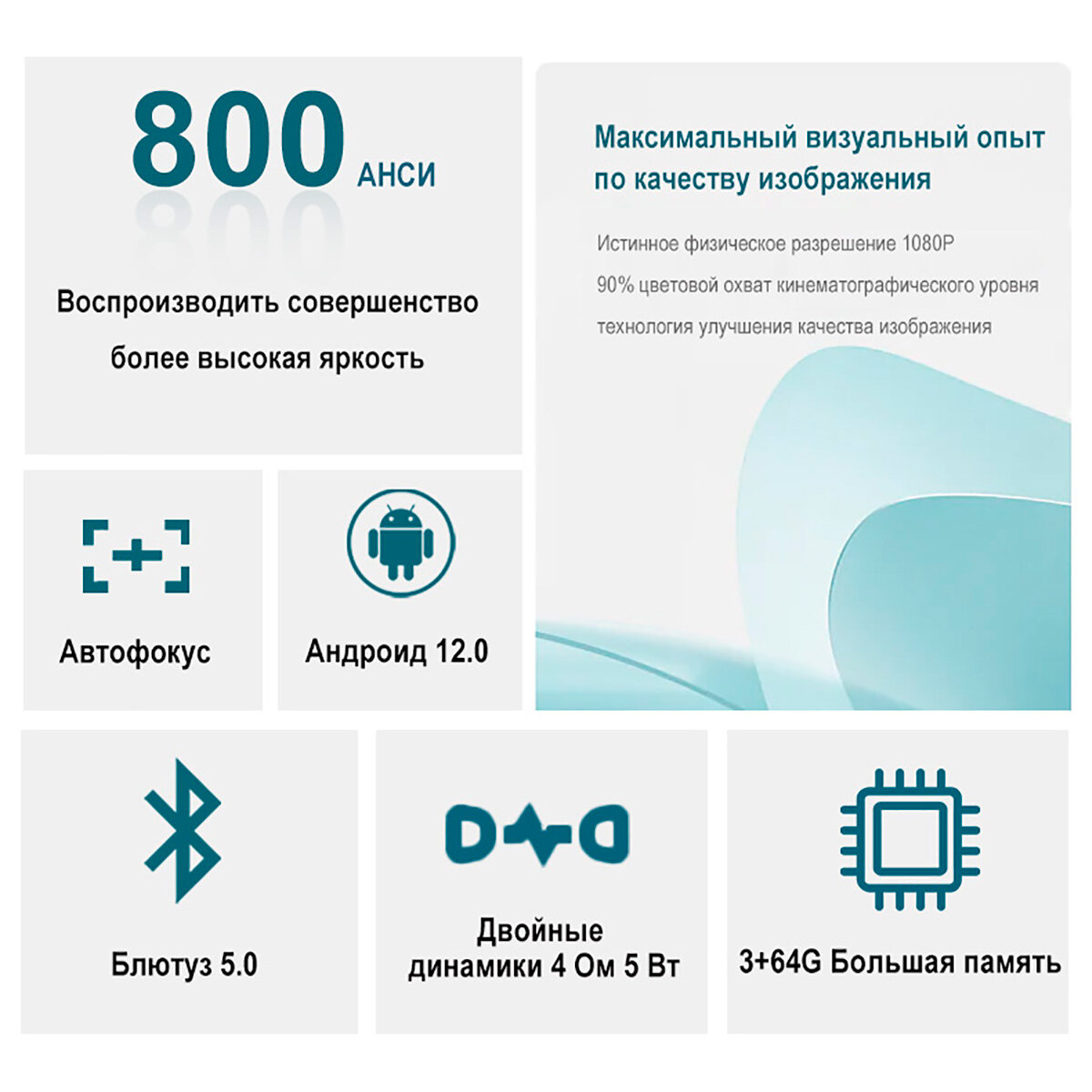 800 АНСИ

Воспроизводить совершенство

более высокая яркость

Максимальный визуальный опыт по качеству изображения

Истинное физическое разрешение 1080P

90% цветовой охват кинематографического уровня

технология улучшения качества изображения

Автофокус

Андроид 12.0

Блютуз 5.0

Двойные динамики 4 Ом 5 Вт

3+64G Большая память